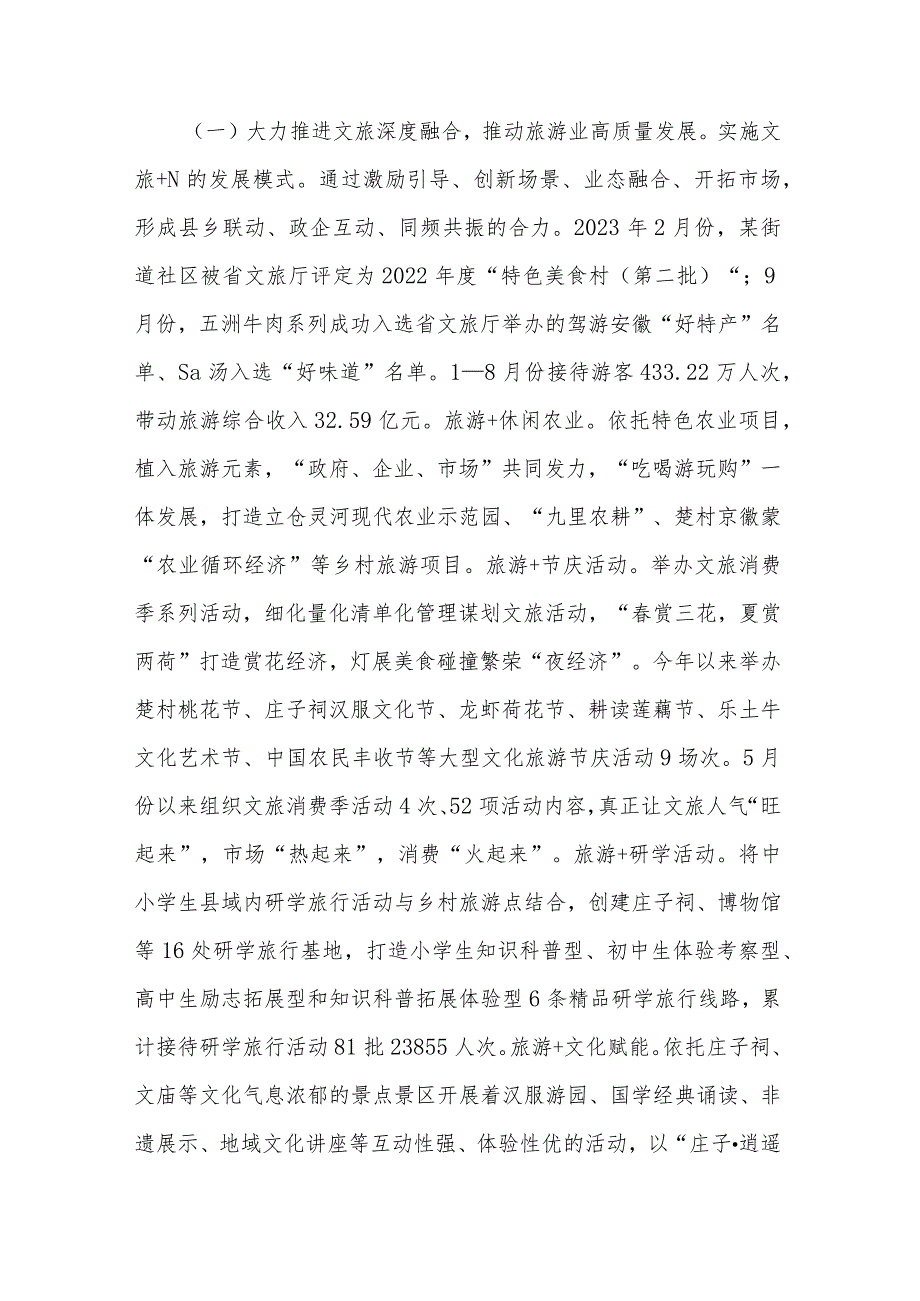 （一）大力推进文旅深度融合，推动旅游业高质量发展。实施文旅+N的发展模式。通过激励引导、创新场景、业态融合、开拓市场，形成县乡联动、政企互动、同频共振的合力。2023年2月份，某街道社区被省文旅厅评定为2022年度“特色美食村（第二批）“；9月份，五洲牛肉系列成功入选省文旅厅举办的驾游安徽“好特产”名单、Sa汤入选“好味道”名单。1—8月份接待游客433.22万人次，带动旅游综合收入32.59亿元。旅游+休闲农业。依托特色农业项目，植入旅游元素，“政府、企业、市场”共同发力，“吃喝游玩购”一体发展，打造立仓灵河现代农业示范园、“九里农耕”、楚村京徽蒙“农业循环经济”等乡村旅游项目。旅游+节庆活动。举办文旅消费季系列活动，细化量化清单化管理谋划文旅活动，“春赏三花，夏赏两荷”打造赏花经济，灯展美食碰撞繁荣“夜经济”。今年以来举办楚村桃花节、庄子祠汉服文化节、龙虾荷花节、耕读莲藕节、乐土牛文化艺术节、中国农民丰收节等大型文化旅游节庆活动9场次。5月份以来组织文旅消费季活动4次、52项活动内容，真正让文旅人气“旺起来”，市场“热起来”，消费“火起来”。旅游+研学活动。将中小学生县域内研学旅行活动与乡村旅游点结合，创建庄子祠、博物馆等16处研学旅行基地，打造小学生知识科普型、初中生体验考察型、高中生励志拓展型和知识科普拓展体验型6条精品研学旅行线路，累计接待研学旅行活动81批23855人次。旅游+文化赋能。依托庄子祠、文庙等文化气息浓郁的景点景区开展着汉服游园、国学经典诵读、非遗展示、地域文化讲座等互动性强、体验性优的活动，以“庄子•逍遥